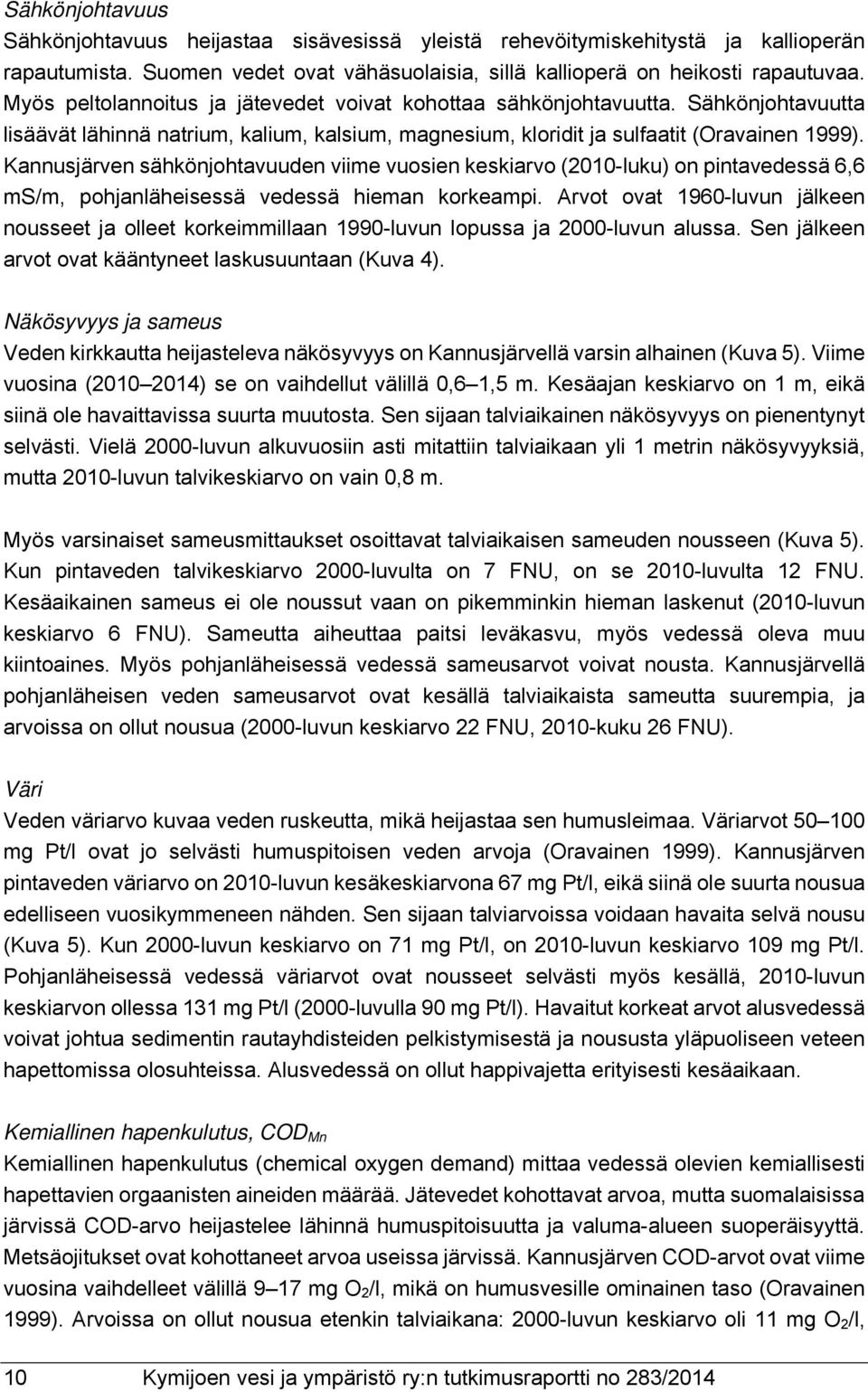 Sähkönjohtavuus
Sähkönjohtavuus heijastaa sisävesissä yleistä rehevöitymiskehitystä ja kallioperän rapautumista. Suomen vedet ovat vähäsuolaisia, sillä kallioperä on heikosti rapautuvaa. Myös peltolannoitus ja jätevedet voivat kohottaa sähkönjohtavuutta. Sähkönjohtavuutta lisäävät lähinnä natrium, kalium, kalsium, magnesium, kloridit ja sulfaatit (Oravainen 1999). Kannusjärven sähkönjohtavuuden viime vuosien keskiarvo (2010-luku) on pintavedessä 6,6 mS/m, pohjanläheisessä vedessä hieman korkeampi. Arvot ovat 1960-luvun jälkeen nousseet ja olleet korkeimmillaan 1990-luvun lopussa ja 2000-luvun alussa. Sen jälkeen arvot ovat kääntyneet laskusuuntaan (Kuva 4).

Näkösyvyys ja sameus
Veden kirkkautta heijasteleva näkösyvyys on Kannusjärvellä varsin alhainen (Kuva 5). Viime vuosina (2010 2014) se on vaihdellut välillä 0,6 1,5 m. Kesäajan keskiarvo on 1 m, eikä siinä ole havaittavissa suurta muutosta. Sen sijaan talviaikainen näkösyvyys on pienentynyt selvästi. Vielä 2000-luvun alkuvuosiin asti mitattiin talviaikaan yli 1 metrin näkösyvyyksiä, mutta 2010-luvun talvikeskiarvo on vain 0,8 m.

Myös varsinaiset sameusmittaukset osoittavat talviaikaisen sameuden nousseen (Kuva 5). Kun pintaveden talvikeskiarvo 2000-luvulta on 7 FNU, on se 2010-luvulta 12 FNU. Kesäaikainen sameus ei ole noussut vaan on pikemminkin hieman laskenut (2010-luvun keskiarvo 6 FNU). Sameutta aiheuttaa paitsi leväkasvu, myös vedessä oleva muu kiintoaines. Myös pohjanläheisessä vedessä sameusarvot voivat nousta. Kannusjärvellä pohjanläheisen veden sameusarvot ovat kesällä talviaikaista sameutta suurempia, ja arvoissa on ollut nousua (2000-luvun keskiarvo 22 FNU, 2010-kuku 26 FNU).

Väri
Veden väriarvo kuvaa veden ruskeutta, mikä heijastaa sen humusleimaa. Väriarvot 50 100 mg Pt/l ovat jo selvästi humuspitoisen veden arvoja (Oravainen 1999). Kannusjärven pintaveden väriarvo on 2010-luvun kesäkeskiarvona 67 mg Pt/l, eikä siinä ole suurta nousua edelliseen vuosikymmeneen nähden. Sen sijaan talviarvoissa voidaan havaita selvä nousu (Kuva 5). Kun 2000-luvun keskiarvo on 71 mg Pt/l, on 2010-luvun keskiarvo 109 mg Pt/l. Pohjanläheisessä vedessä väriarvot ovat nousseet selvästi myös kesällä, 2010-luvun keskiarvon ollessa 131 mg Pt/l (2000-luvulla 90 mg Pt/l). Havaitut korkeat arvot alusvedessä voivat johtua sedimentin rautayhdisteiden pelkistymisestä ja noususta yläpuoliseen veteen hapettomissa olosuhteissa. Alusvedessä on ollut happivajetta erityisesti kesäaikaan.

Kemiallinen hapenkulutus, $COD_{Mn}$
Kemiallinen hapenkulutus (chemical oxygen demand) mittaa vedessä olevien kemiallisesti hapettavien orgaanisten aineiden määrää. Jätevedet kohottavat arvoa, mutta suomalaisissa järvissä COD-arvo heijastelee lähinnä humuspitoisuutta ja valuma-alueen suoperäisyyttä. Metsäojitukset ovat kohottaneet arvoa useissa järvissä. Kannusjärven COD-arvot ovat viime vuosina vaihdelleet välillä 9 17 mg $O_2$/l, mikä on humusvesille ominainen taso (Oravainen 1999). Arvoissa on ollut nousua etenkin talviaikana: 2000-luvun keskiarvo oli 11 mg $O_2$/l,

10 Kymijoen vesi ja ympäristö ry:n tutkimusraportti no 283/2014